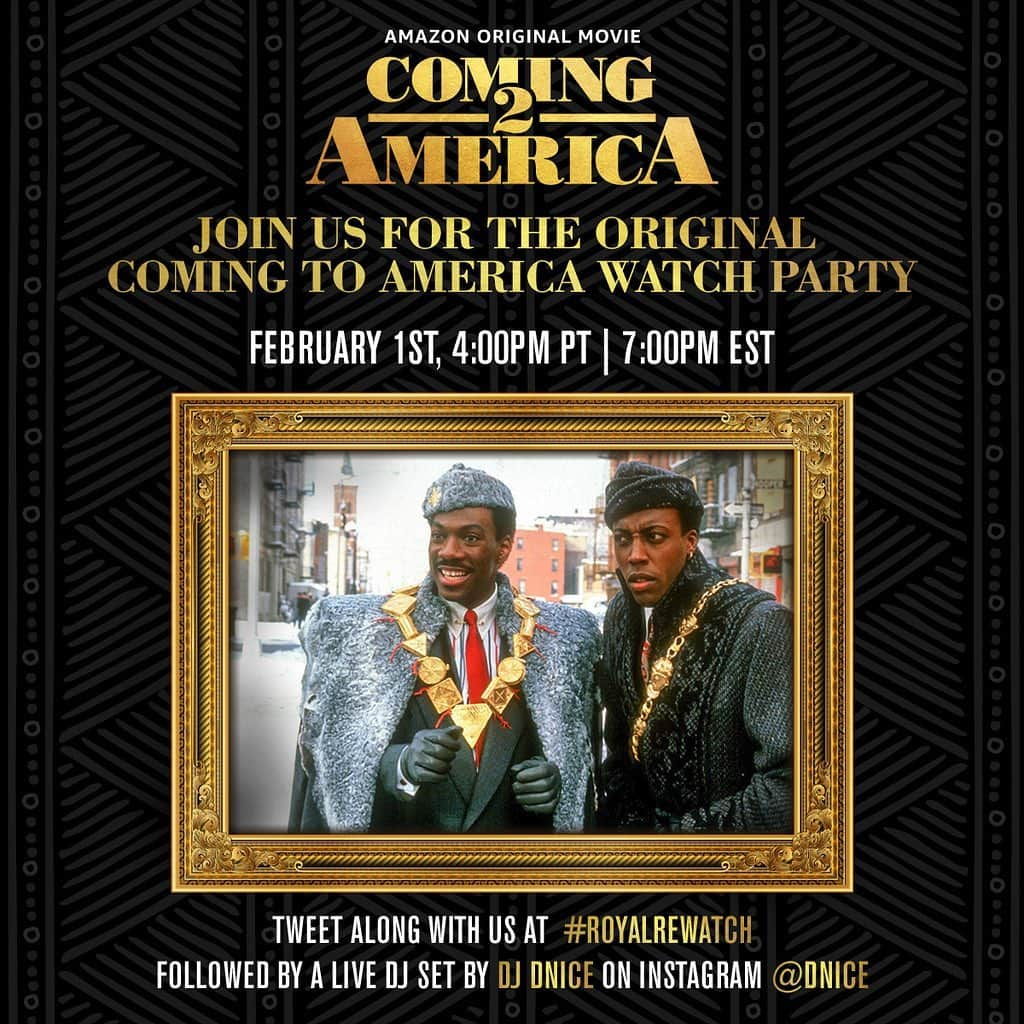 AMAZON ORIGINAL MOVIE

COMING 2 AMERICA

JOIN US FOR THE ORIGINAL COMING TO AMERICA WATCH PARTY

FEBRUARY 1ST, 4:00PM PT | 7:00PM EST

TWEET ALONG WITH US AT #ROYALREWATCH
FOLLOWED BY A LIVE DJ SET BY DJ DNICE ON INSTAGRAM @DNICE